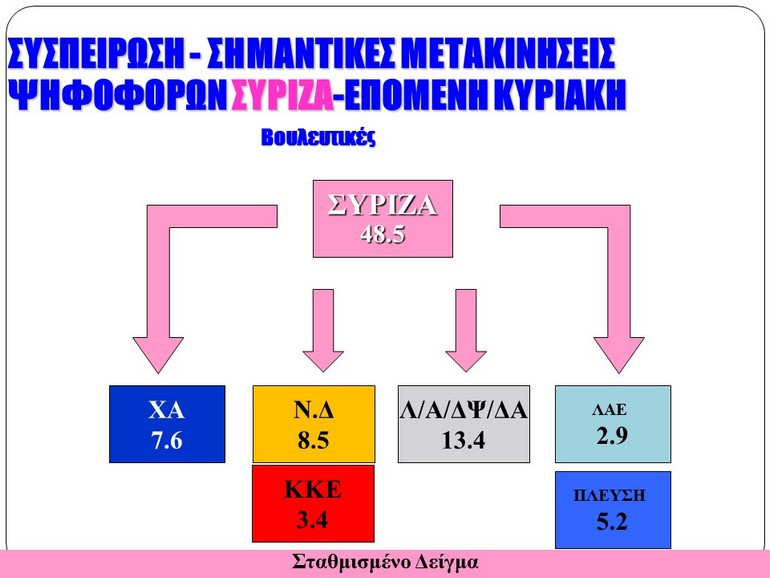 ΣΥΣΠΕΙΡΩΣΗ - ΣΗΜΑΝΤΙΚΕΣ ΜΕΤΑΚΙΝΗΣΕΙΣ ΨΗΦΟΦΟΡΩΝ ΣΥΡΙΖΑ-ΕΠΟΜΕΝΗ ΚΥΡΙΑΚΗ

Βουλευτικές

ΣΥΡΙΖΑ
48.5

ΧΑ
7.6

Ν.Δ
8.5

ΚΚΕ
3.4

Λ/Α/ΔΨ/ΔΑ
13.4

ΛΑΕ
2.9

ΠΛΕΥΣΗ
5.2

Σταθμισμένο Δείγμα